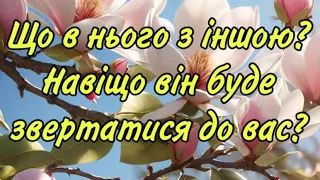 Що в нього з іншою? Навіщо він буде звертатися до вас?